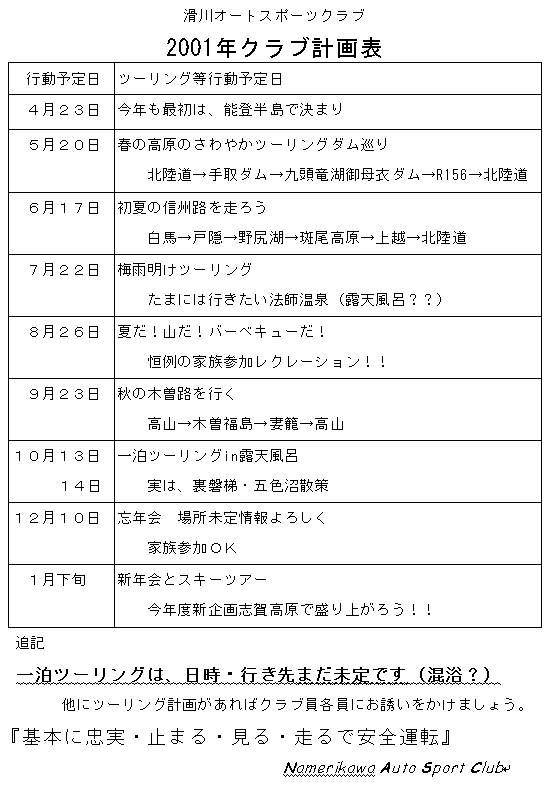 滑川オートスポーツクラブ

2001年クラブ計画表

| 行動予定日 | ツーリング等行動予定日 |
|---|---|
| ４月２３日 | 今年も最初は、能登半島で決まり |
| ５月２０日 | 春の高原のさわやかツーリングダム巡り<br>北陸道→手取ダム→九頭竜湖御母衣ダム→R156→北陸道 |
| ６月１７日 | 初夏の信州路を走ろう<br>白馬→戸隠→野尻湖→斑尾高原→上越→北陸道 |
| ７月２２日 | 梅雨明けツーリング<br>たまには行きたい法師温泉（露天風呂？？） |
| ８月２６日 | 夏だ！山だ！バーベキューだ！<br>恒例の家族参加レクレーション！！ |
| ９月２３日 | 秋の木曽路を行く<br>高山→木曽福島→妻籠→高山 |
| １０月１３日<br>１４日 | 一泊ツーリングin露天風呂<br>実は、裏磐梯・五色沼散策 |
| １２月１０日 | 忘年会　場所未定情報よろしく<br>家族参加ＯＫ |
| １月下旬 | 新年会とスキーツアー<br>今年度新企画志賀高原で盛り上がろう！！ |

追記

一泊ツーリングは、日時・行き先まだ未定です（混浴？）

他にツーリング計画があればクラブ員各員にお誘いをかけましょう。

『基本に忠実・止まる・見る・走るで安全運転』

Namerikawa Auto Sport Club